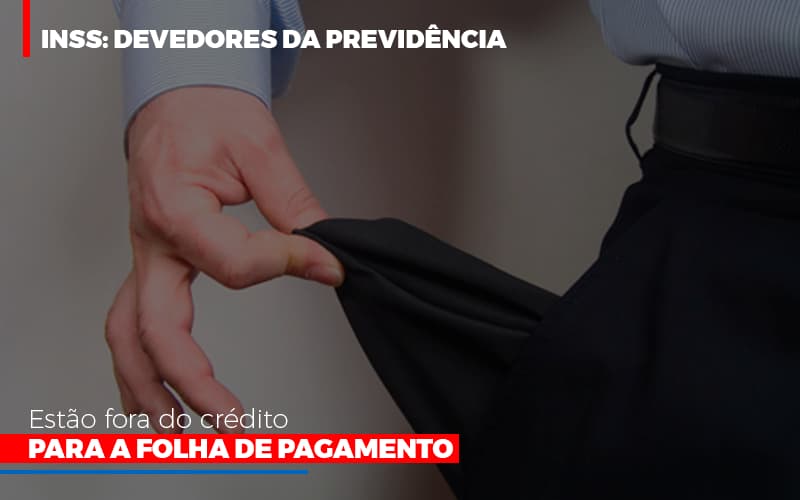 INSS: DEVEDORES DA PREVIDÊNCIA

Estão fora do crédito
PARA A FOLHA DE PAGAMENTO